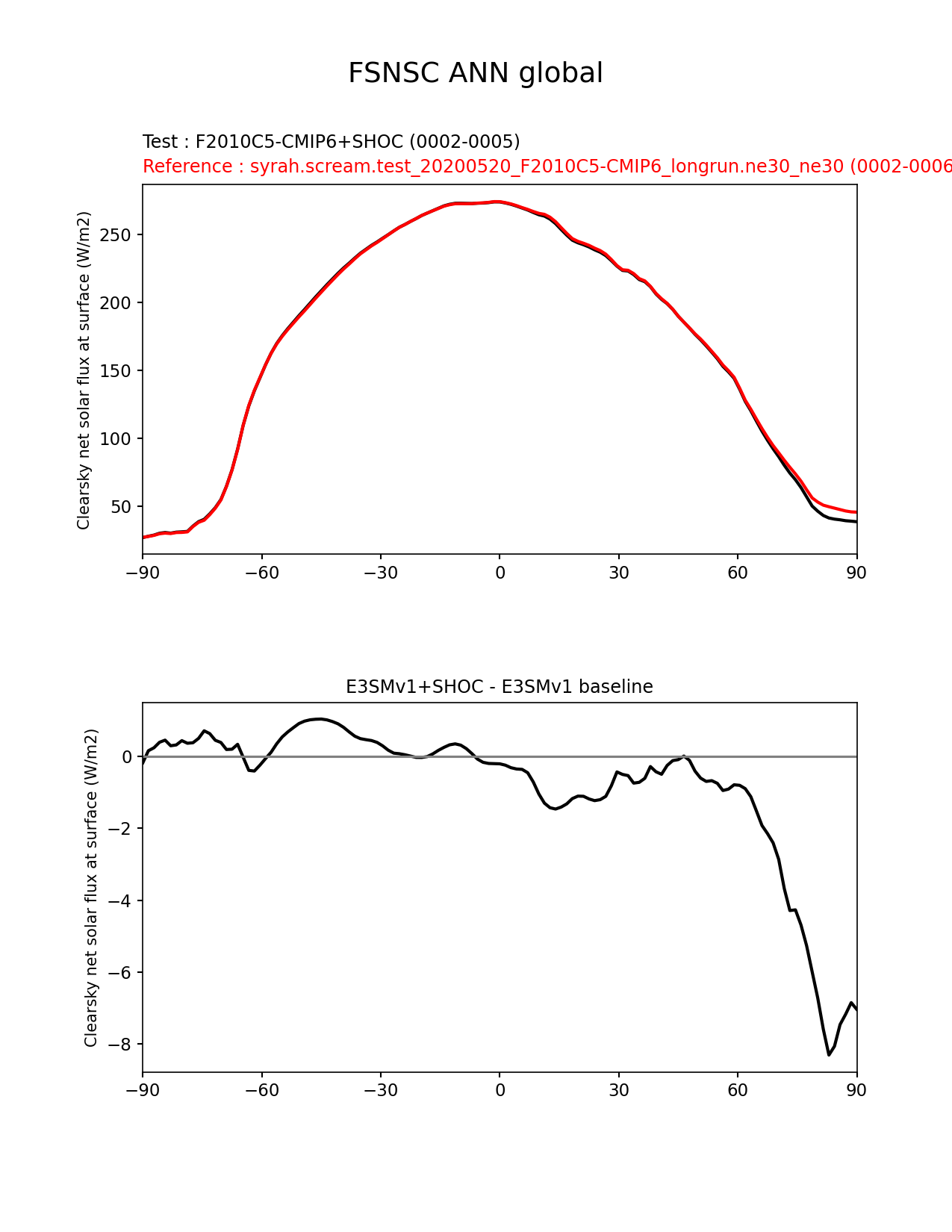 FSNSC ANN global

Test : F2010C5-CMIP6+SHOC (0002-0005)
Reference : syrah.scream.test_20200520_F2010C5-CMIP6_longrun.ne30_ne30 (0002-0006

Clearsky net solar flux at surface (W/m2)

250
200
150
100
50

−90 −60 −30 0 30 60 90

E3SMv1+SHOC - E3SMv1 baseline

Clearsky net solar flux at surface (W/m2)

0
−2
−4
−6
−8

−90 −60 −30 0 30 60 90